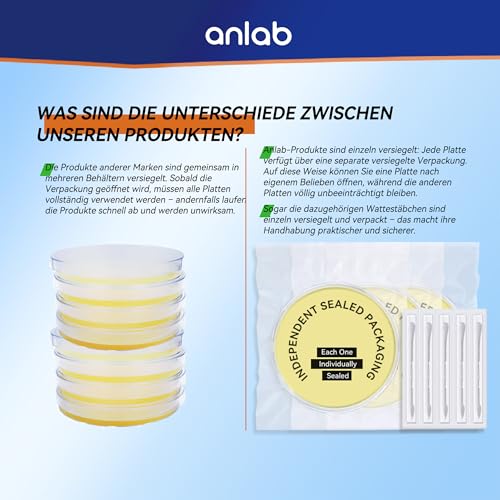 anlab

WAS SIND DIE UNTERSCHIEDE ZWISCHEN UNSEREN PRODUKTEN?

Die Produkte anderer Marken sind gemeinsam in mehreren Behältern versiegelt. Sobald die Verpackung geöffnet wird, müssen alle Platten vollständig verwendet werden – andernfalls laufen die Produkte schnell ab und werden unwirksam.

Anlab-Produkte sind einzeln versiegelt: Jede Platte verfügt über eine separate versiegelte Verpackung. Auf diese Weise können Sie eine Platte nach eigenem Belieben öffnen, während die anderen Platten völlig unbeeinträchtigt bleiben.

Sogar die dazugehörigen Wattestäbchen sind einzeln versiegelt und verpackt – das macht ihre Handhabung praktischer und sicherer.

INDEPENDENT SEALED PACKAGING

Each One
Individually
Sealed